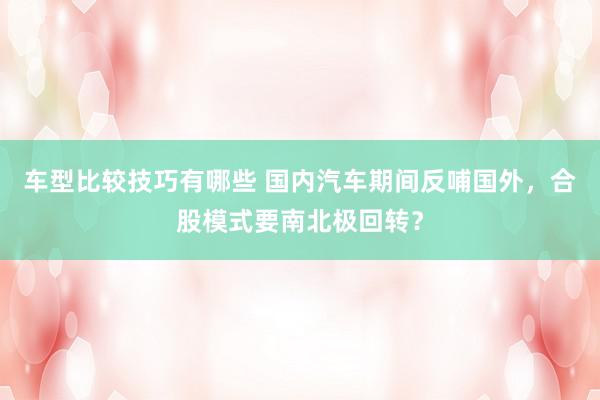 车型比较技巧有哪些 国内汽车期间反哺国外，合股模式要南北极回转？